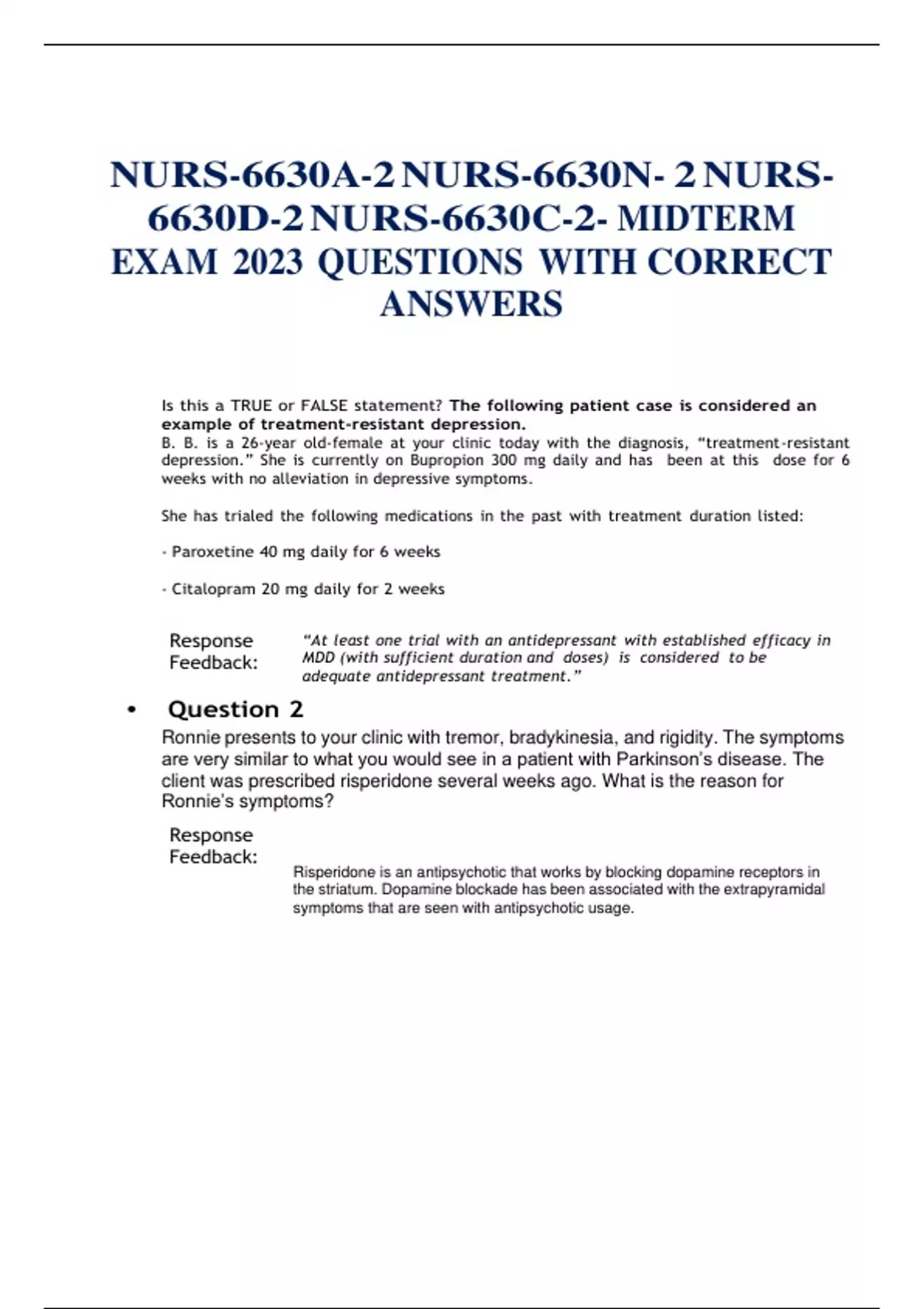 NURS-6630A-2 NURS-6630N- 2 NURS-6630D-2 NURS-6630C-2- MIDTERM EXAM 2023 QUESTIONS WITH CORRECT ANSWERS

Is this a TRUE or FALSE statement? The following patient case is considered an example of treatment-resistant depression.
B. B. is a 26-year old-female at your clinic today with the diagnosis, “treatment-resistant depression.” She is currently on Bupropion 300 mg daily and has been at this dose for 6 weeks with no alleviation in depressive symptoms.

She has trialed the following medications in the past with treatment duration listed:

- Paroxetine 40 mg daily for 6 weeks

- Citalopram 20 mg daily for 2 weeks

Response Feedback: “At least one trial with an antidepressant with established efficacy in MDD (with sufficient duration and doses) is considered to be adequate antidepressant treatment.”

• Question 2

Ronnie presents to your clinic with tremor, bradykinesia, and rigidity. The symptoms are very similar to what you would see in a patient with Parkinson’s disease. The client was prescribed risperidone several weeks ago. What is the reason for Ronnie’s symptoms?

Response Feedback: Risperidone is an antipsychotic that works by blocking dopamine receptors in the striatum. Dopamine blockade has been associated with the extrapyramidal symptoms that are seen with antipsychotic usage.